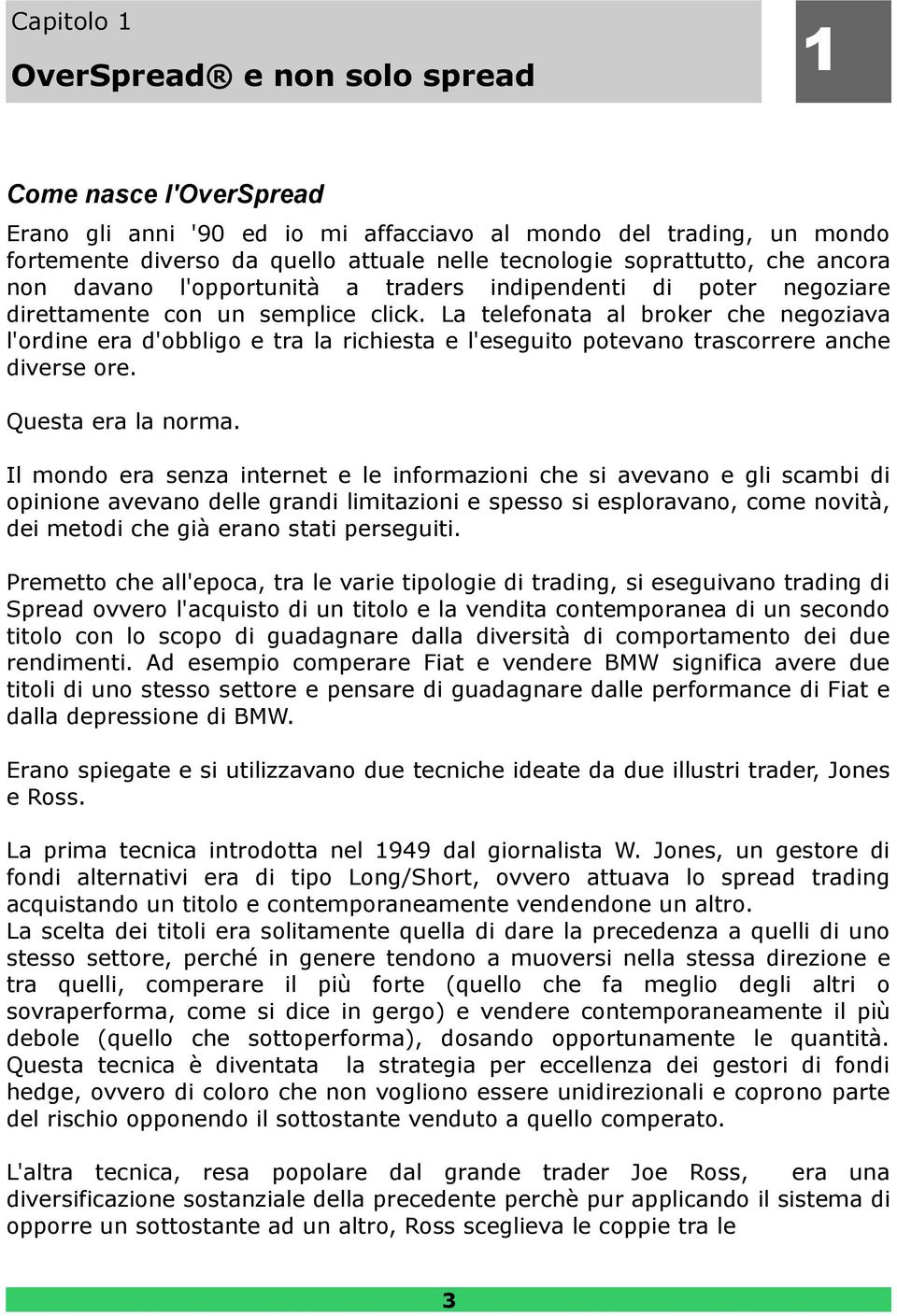 Capitolo 1

OverSpread® e non solo spread

1

Come nasce l'OverSpread

Erano gli anni '90 ed io mi affacciavo al mondo del trading, un mondo fortemente diverso da quello attuale nelle tecnologie soprattutto, che ancora non davano l'opportunità a traders indipendenti di poter negoziare direttamente con un semplice click. La telefonata al broker che negoziava l'ordine era d'obbligo e tra la richiesta e l'eseguito potevano trascorrere anche diverse ore.

Questa era la norma.

Il mondo era senza internet e le informazioni che si avevano e gli scambi di opinione avevano delle grandi limitazioni e spesso si esploravano, come novità, dei metodi che già erano stati perseguiti.

Premetto che all'epoca, tra le varie tipologie di trading, si eseguivano trading di Spread ovvero l'acquisto di un titolo e la vendita contemporanea di un secondo titolo con lo scopo di guadagnare dalla diversità di comportamento dei due rendimenti. Ad esempio comperare Fiat e vendere BMW significa avere due titoli di uno stesso settore e pensare di guadagnare dalle performance di Fiat e dalla depressione di BMW.

Erano spiegate e si utilizzavano due tecniche ideate da due illustri trader, Jones e Ross.

La prima tecnica introdotta nel 1949 dal giornalista W. Jones, un gestore di fondi alternativi era di tipo Long/Short, ovvero attuava lo spread trading acquistando un titolo e contemporaneamente vendendone un altro.
La scelta dei titoli era solitamente quella di dare la precedenza a quelli di uno stesso settore, perché in genere tendono a muoversi nella stessa direzione e tra quelli, comperare il più forte (quello che fa meglio degli altri o sovraperforma, come si dice in gergo) e vendere contemporaneamente il più debole (quello che sottoperforma), dosando opportunamente le quantità. Questa tecnica è diventata la strategia per eccellenza dei gestori di fondi hedge, ovvero di coloro che non vogliono essere unidirezionali e coprono parte del rischio opponendo il sottostante venduto a quello comperato.

L'altra tecnica, resa popolare dal grande trader Joe Ross, era una diversificazione sostanziale della precedente perchè pur applicando il sistema di opporre un sottostante ad un altro, Ross sceglieva le coppie tra le

3